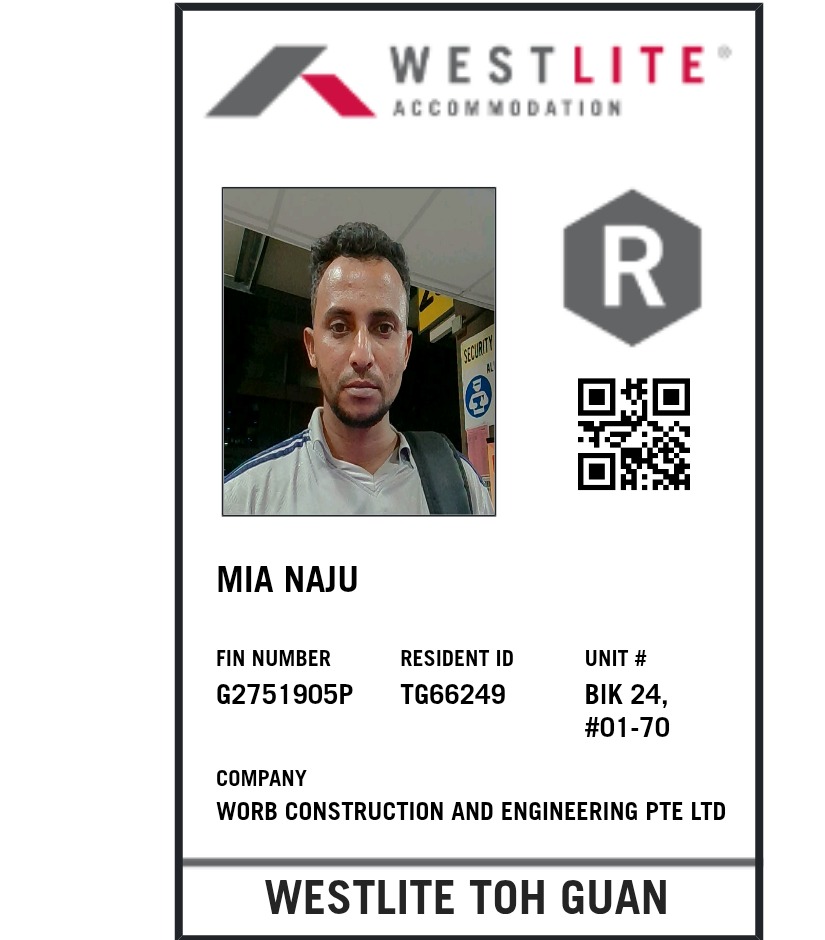 WESTLITE®
ACCOMMODATION

R

MIA NAJU

FIN NUMBER
G2751905P

RESIDENT ID
TG66249

UNIT #
BIK 24,
#01-70

COMPANY
WORB CONSTRUCTION AND ENGINEERING PTE LTD

WESTLITE TOH GUAN